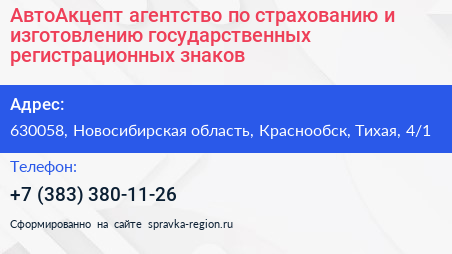 АвтоАкцепт агентство по страхованию и изготовлению государственных регистрационных знаков

Адрес:

630058, Новосибирская область, Краснообск, Тихая, 4/1

Телефон:

+7 (383) 380-11-26

Сформированно на сайте spravka-region.ru